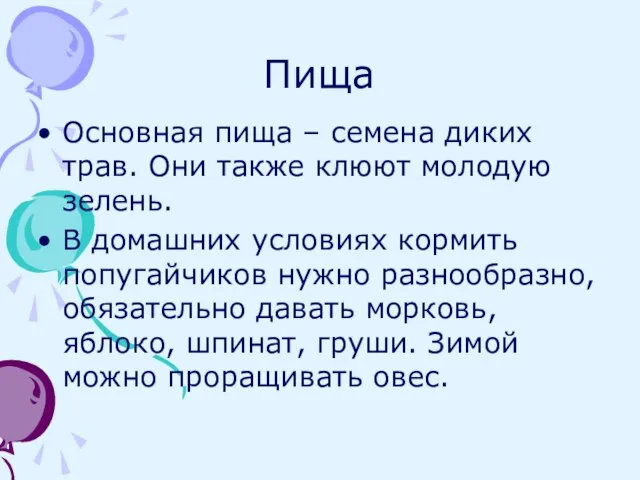 Пища

• Основная пища – семена диких трав. Они также клюют молодую зелень.
• В домашних условиях кормить попугайчиков нужно разнообразно, обязательно давать морковь, яблоко, шпинат, груши. Зимой можно проращивать овес.